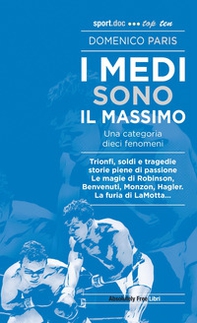 sport.doc ••• top ten

DOMENICO PARIS

I MEDI
SONO
IL MASSIMO

Una categoria
dieci fenomeni

Trionfi, soldi e tragedie
storie piene di passione
Le magie di Robinson,
Benvenuti, Monzon, Hagler.
La furia di LaMotta...

Absolutely Free Libri